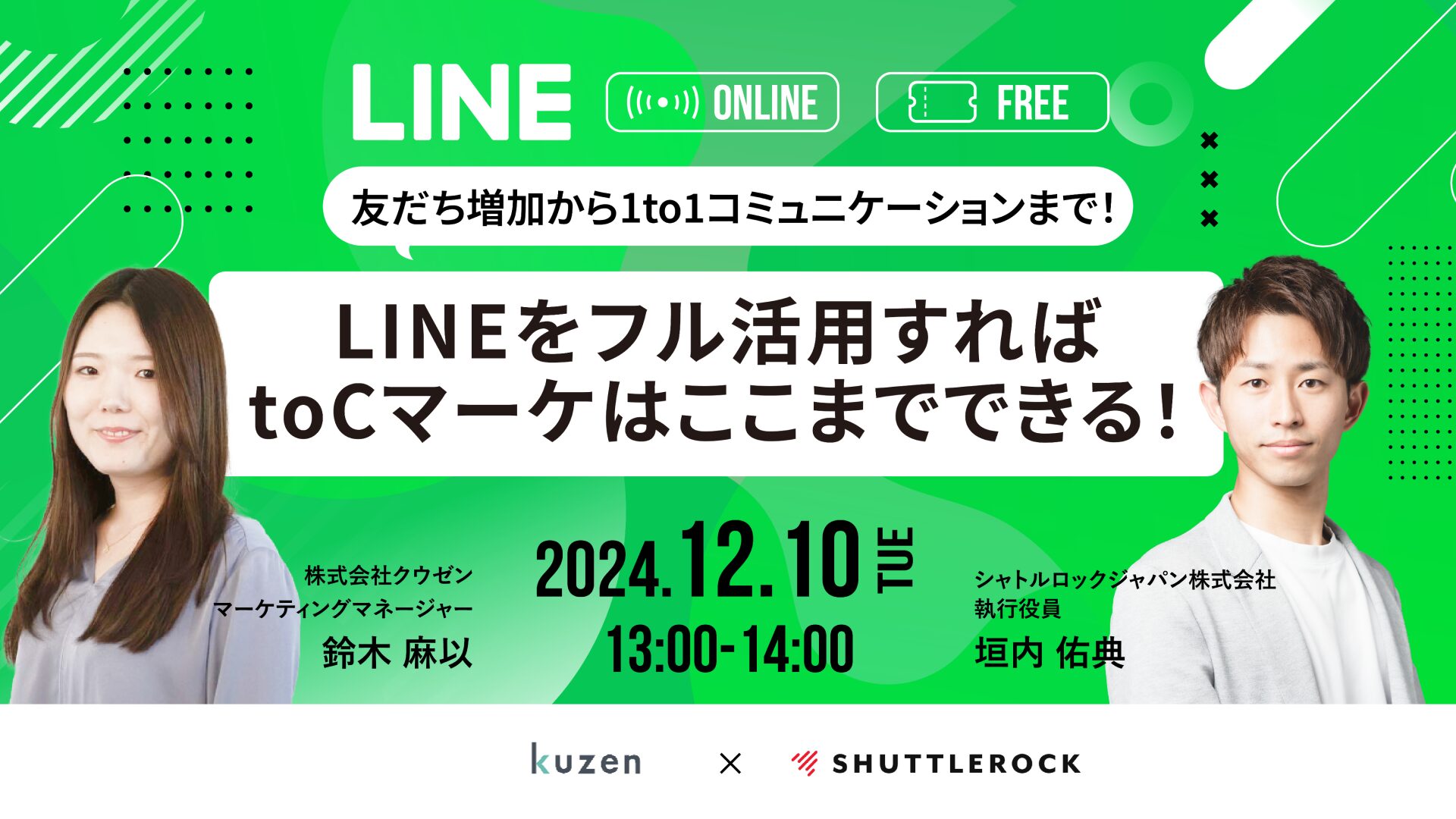 LINE ONLINE FREE

友だち増加から1to1コミュニケーションまで！

LINEをフル活用すれば toCマーケはここまでできる！

株式会社クウゼン
マーケティングマネージャー
鈴木 麻以

2024.12.10 TUE
13:00-14:00

シャトルロックジャパン株式会社
執行役員
垣内 佑典

kuzen × SHUTTLEROCK